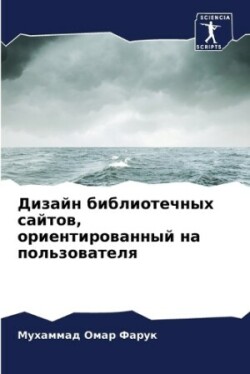 SCIENCIA
SCRIPTS

Дизайн библиотечных сайтов, ориентированный на пользователя

Мухаммад Омар Фарук